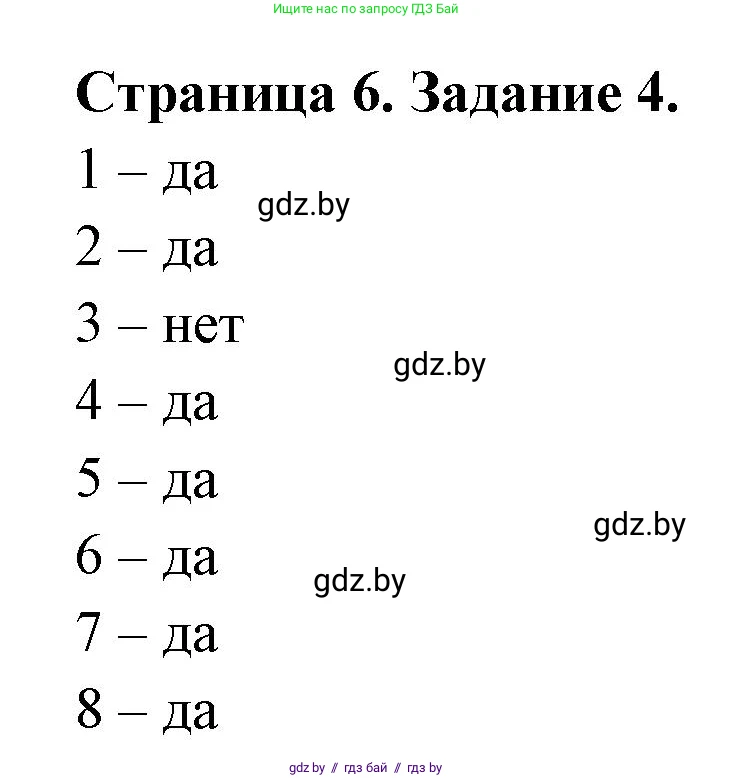 Ищите нас по запросу ГДЗ Бай

Страница 6. Задание 4.

1 – да

gdz.by

2 – да

3 – нет

gdz.by

4 – да

5 – да

gdz.by

6 – да

gdz.by

7 – да

8 – да

gdz by // гдз бай // гдз by